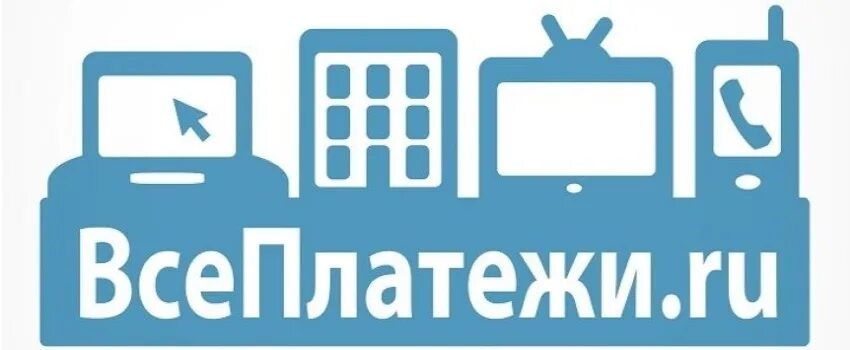 ВсеПлатежи.ru